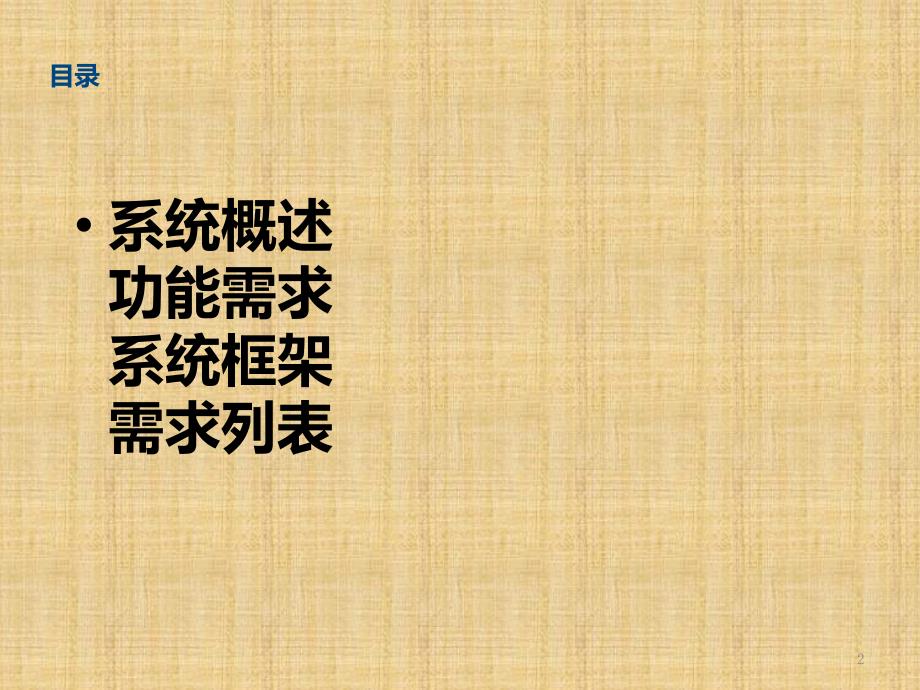 目录

• 系统概述
功能需求
系统框架
需求列表

2